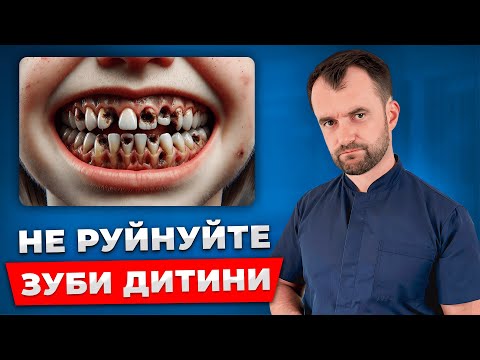 НЕ РУЙНУЙТЕ
ЗУБИ ДИТИНИ